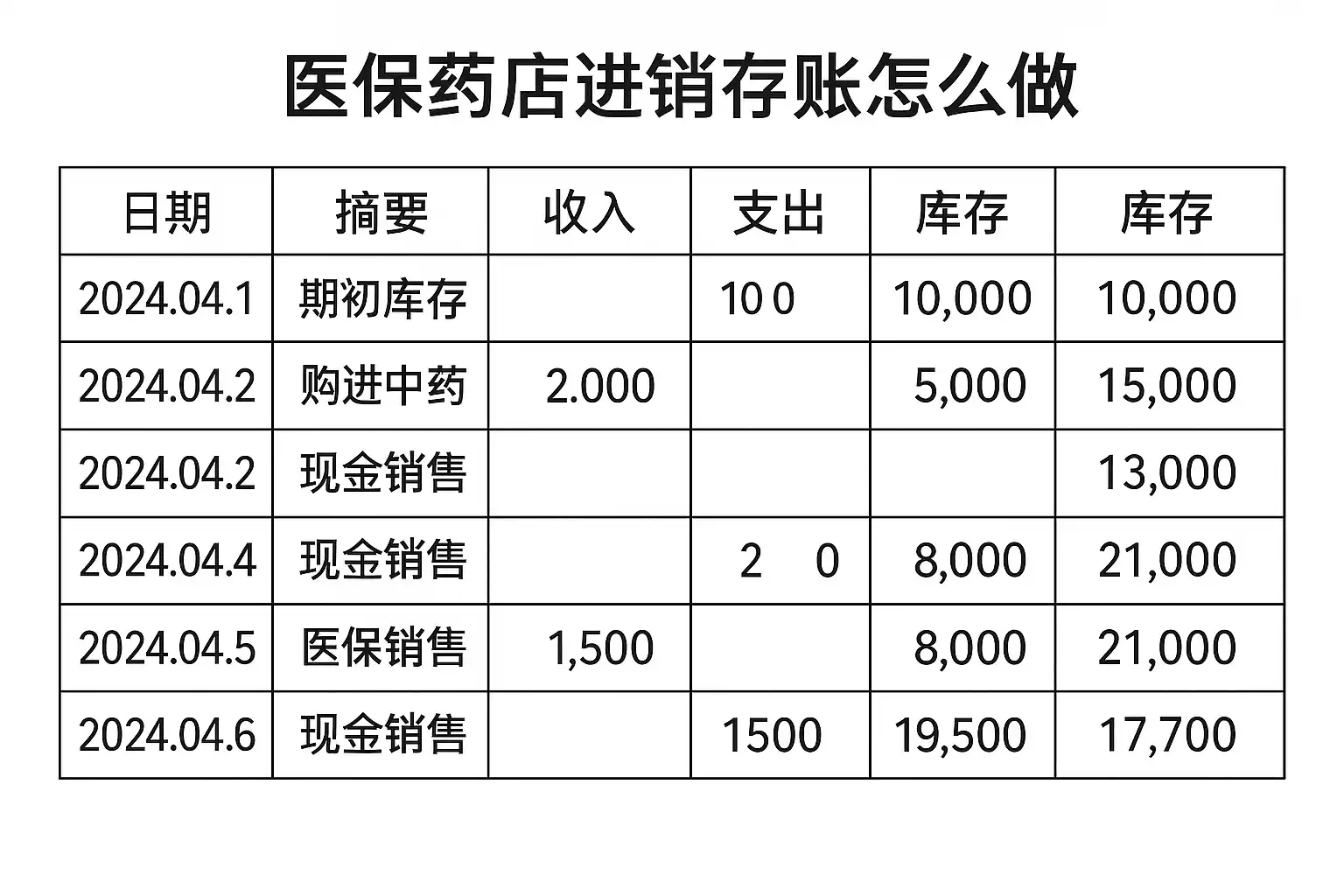 医保药店进销存账怎么做

| 日期 | 摘要 | 收入 | 支出 | 库存 | 库存 |
|---|---|---|---|---|---|
| 2024.04.1 | 期初库存 |  | 10 0 | 10,000 | 10,000 |
| 2024.04.2 | 购进中药 | 2.000 |  | 5,000 | 15,000 |
| 2024.04.2 | 现金销售 |  |  |  | 13,000 |
| 2024.04.4 | 现金销售 |  | 2 0 | 8,000 | 21,000 |
| 2024.04.5 | 医保销售 | 1,500 |  | 8,000 | 21,000 |
| 2024.04.6 | 现金销售 |  | 1500 | 19,500 | 17,700 |